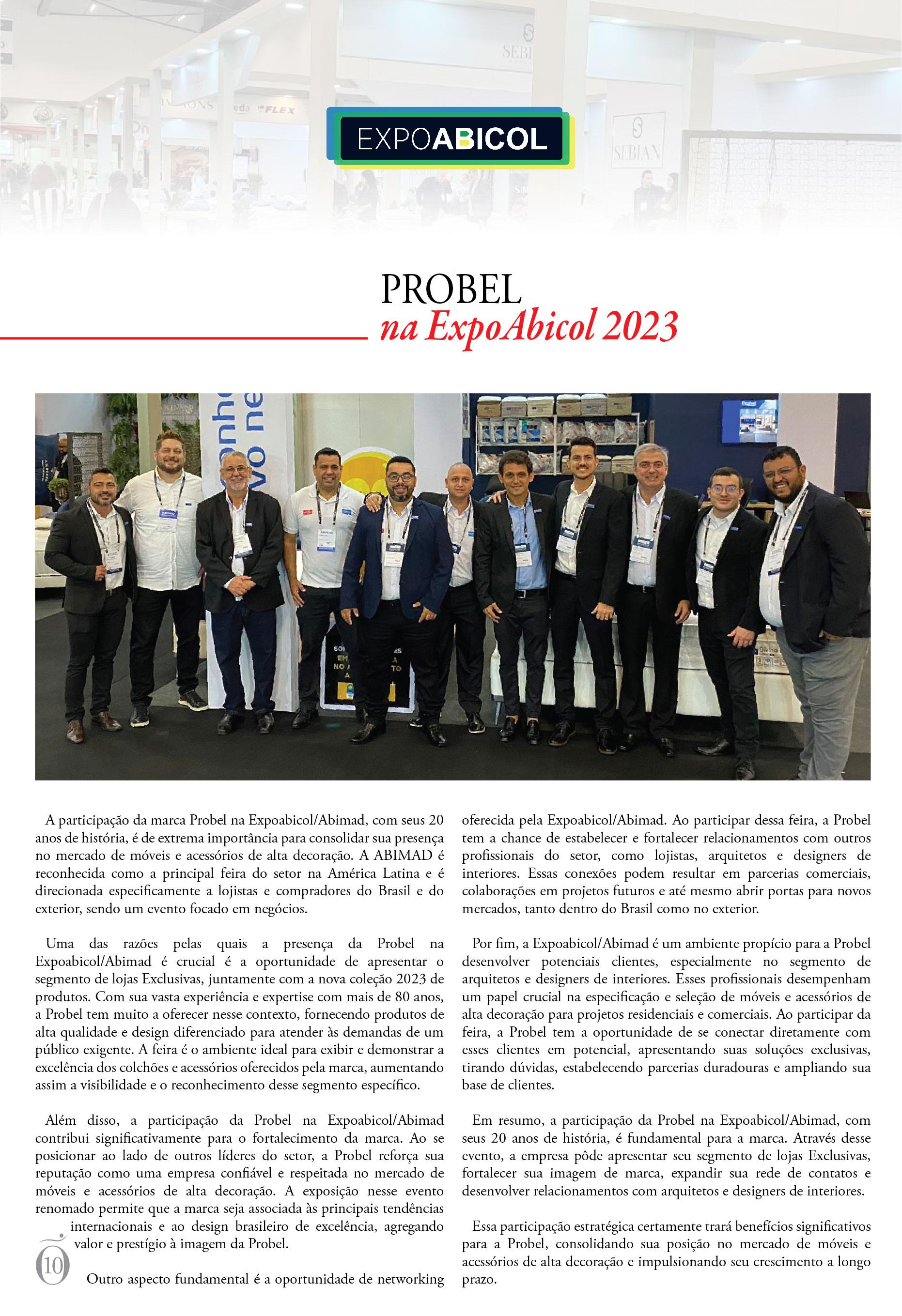 EXPOABICOL

PROBEL
na ExpoAbicol 2023

A participação da marca Probel na Expoabicol/Abimad, com seus 20 anos de história, é de extrema importância para consolidar sua presença no mercado de móveis e acessórios de alta decoração. A ABIMAD é reconhecida como a principal feira do setor na América Latina e é direcionada especificamente a lojistas e compradores do Brasil e do exterior, sendo um evento focado em negócios.

Uma das razões pelas quais a presença da Probel na Expoabicol/Abimad é crucial é a oportunidade de apresentar o segmento de lojas Exclusivas, juntamente com a nova coleção 2023 de produtos. Com sua vasta experiência e expertise com mais de 80 anos, a Probel tem muito a oferecer nesse contexto, fornecendo produtos de alta qualidade e design diferenciado para atender às demandas de um público exigente. A feira é o ambiente ideal para exibir e demonstrar a excelência dos colchões e acessórios oferecidos pela marca, aumentando assim a visibilidade e o reconhecimento desse segmento específico.

Além disso, a participação da Probel na Expoabicol/Abimad contribui significativamente para o fortalecimento da marca. Ao se posicionar ao lado de outros líderes do setor, a Probel reforça sua reputação como uma empresa confiável e respeitada no mercado de móveis e acessórios de alta decoração. A exposição nesse evento renomado permite que a marca seja associada às principais tendências internacionais e ao design brasileiro de excelência, agregando valor e prestígio à imagem da Probel.

Outro aspecto fundamental é a oportunidade de networking oferecida pela Expoabicol/Abimad. Ao participar dessa feira, a Probel tem a chance de estabelecer e fortalecer relacionamentos com outros profissionais do setor, como lojistas, arquitetos e designers de interiores. Essas conexões podem resultar em parcerias comerciais, colaborações em projetos futuros e até mesmo abrir portas para novos mercados, tanto dentro do Brasil como no exterior.

Por fim, a Expoabicol/Abimad é um ambiente propício para a Probel desenvolver potenciais clientes, especialmente no segmento de arquitetos e designers de interiores. Esses profissionais desempenham um papel crucial na especificação e seleção de móveis e acessórios de alta decoração para projetos residenciais e comerciais. Ao participar da feira, a Probel tem a oportunidade de se conectar diretamente com esses clientes em potencial, apresentando suas soluções exclusivas, tirando dúvidas, estabelecendo parcerias duradouras e ampliando sua base de clientes.

Em resumo, a participação da Probel na Expoabicol/Abimad, com seus 20 anos de história, é fundamental para a marca. Através desse evento, a empresa pôde apresentar seu segmento de lojas Exclusivas, fortalecer sua imagem de marca, expandir sua rede de contatos e desenvolver relacionamentos com arquitetos e designers de interiores.

Essa participação estratégica certamente trará benefícios significativos para a Probel, consolidando sua posição no mercado de móveis e acessórios de alta decoração e impulsionando seu crescimento a longo prazo.

10